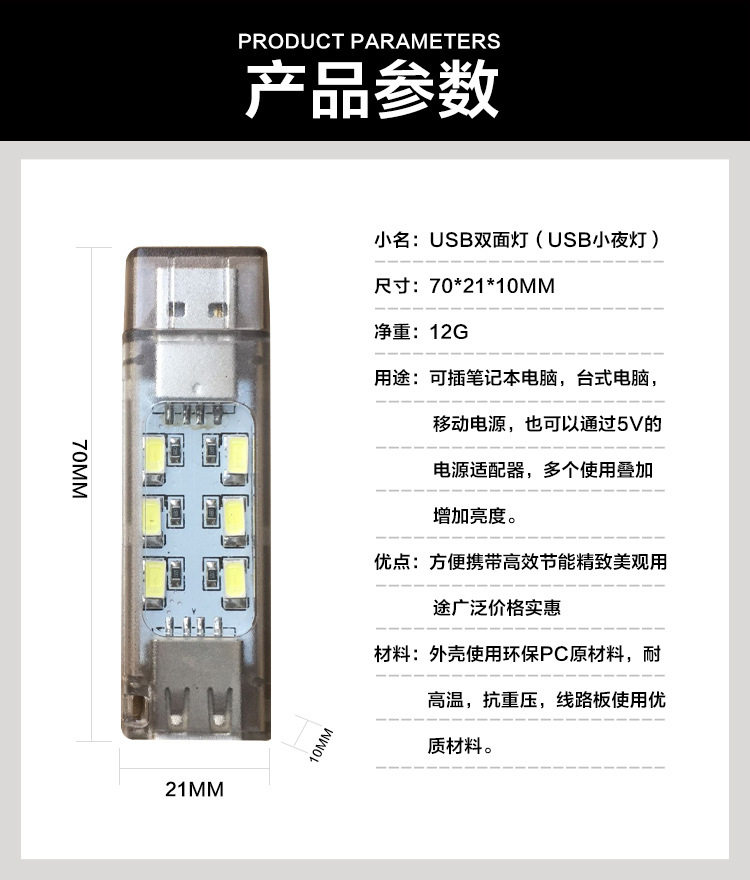 PRODUCT PARAMETERS
产品参数

70MM

21MM

10MM

小名：USB双面灯（USB小夜灯）

尺寸：70*21*10MM

净重：12G

用途：可插笔记本电脑，台式电脑，移动电源，也可以通过5V的电源适配器，多个使用叠加增加亮度。

优点：方便携带高效节能精致美观用途广泛价格实惠

材料：外壳使用环保PC原材料，耐高温，抗重压，线路板使用优质材料。